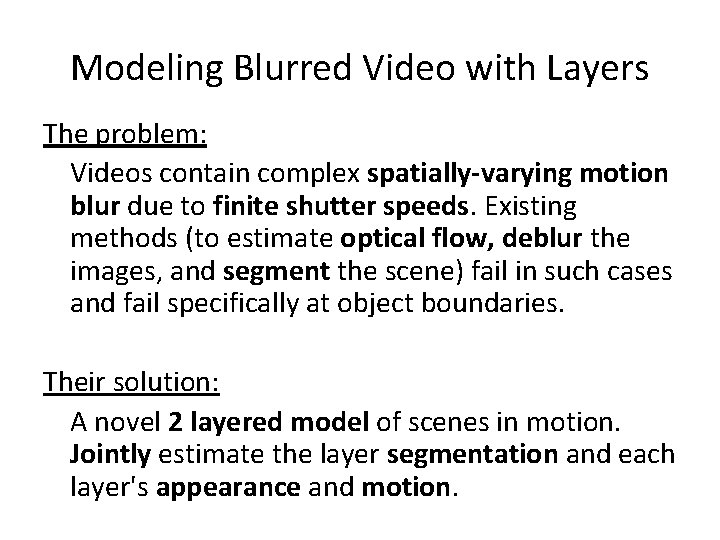 Modeling Blurred Video with Layers

The problem:

Videos contain complex spatially-varying motion blur due to finite shutter speeds. Existing methods (to estimate optical flow, deblur the images, and segment the scene) fail in such cases and fail specifically at object boundaries.

Their solution:

A novel 2 layered model of scenes in motion. Jointly estimate the layer segmentation and each layer's appearance and motion.